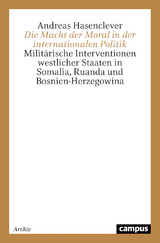 Andreas Hasenclever
Die Macht der Moral in der internationalen Politik
Militärische Interventionen westlicher Staaten in Somalia, Ruanda und Bosnien-Herzegowina

Archiv

campus